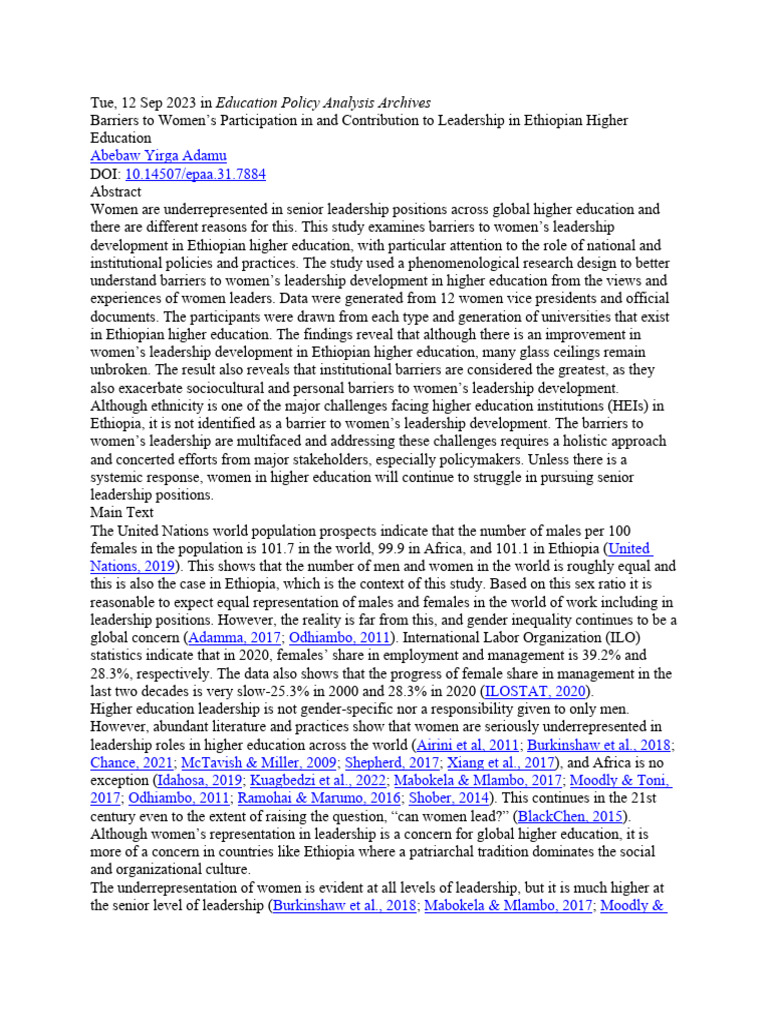 Tue, 12 Sep 2023 in Education Policy Analysis Archives
Barriers to Women's Participation in and Contribution to Leadership in Ethiopian Higher Education
Abebaw Yirga Adamu
DOI: 10.14507/epaa.31.7884
Abstract
Women are underrepresented in senior leadership positions across global higher education and there are different reasons for this. This study examines barriers to women's leadership development in Ethiopian higher education, with particular attention to the role of national and institutional policies and practices. The study used a phenomenological research design to better understand barriers to women's leadership development in higher education from the views and experiences of women leaders. Data were generated from 12 women vice presidents and official documents. The participants were drawn from each type and generation of universities that exist in Ethiopian higher education. The findings reveal that although there is an improvement in women's leadership development in Ethiopian higher education, many glass ceilings remain unbroken. The result also reveals that institutional barriers are considered the greatest, as they also exacerbate sociocultural and personal barriers to women's leadership development. Although ethnicity is one of the major challenges facing higher education institutions (HEIs) in Ethiopia, it is not identified as a barrier to women's leadership development. The barriers to women's leadership are multifaced and addressing these challenges requires a holistic approach and concerted efforts from major stakeholders, especially policymakers. Unless there is a systemic response, women in higher education will continue to struggle in pursuing senior leadership positions.
Main Text
The United Nations world population prospects indicate that the number of males per 100 females in the population is 101.7 in the world, 99.9 in Africa, and 101.1 in Ethiopia (United Nations, 2019). This shows that the number of men and women in the world is roughly equal and this is also the case in Ethiopia, which is the context of this study. Based on this sex ratio it is reasonable to expect equal representation of males and females in the world of work including in leadership positions. However, the reality is far from this, and gender inequality continues to be a global concern (Adamma, 2017; Odhiambo, 2011). International Labor Organization (ILO) statistics indicate that in 2020, females' share in employment and management is 39.2% and 28.3%, respectively. The data also shows that the progress of female share in management in the last two decades is very slow-25.3% in 2000 and 28.3% in 2020 (ILOSTAT, 2020).
Higher education leadership is not gender-specific nor a responsibility given to only men. However, abundant literature and practices show that women are seriously underrepresented in leadership roles in higher education across the world (Airini et al, 2011; Burkinshaw et al., 2018; Chance, 2021; McTavish & Miller, 2009; Shepherd, 2017; Xiang et al., 2017), and Africa is no exception (Idahosa, 2019; Kuagbedzi et al., 2022; Mabokela & Mlambo, 2017; Moodly & Toni, 2017; Odhiambo, 2011; Ramohai & Marumo, 2016; Shober, 2014). This continues in the 21st century even to the extent of raising the question, "can women lead?" (BlackChen, 2015). Although women's representation in leadership is a concern for global higher education, it is more of a concern in countries like Ethiopia where a patriarchal tradition dominates the social and organizational culture.
The underrepresentation of women is evident at all levels of leadership, but it is much higher at the senior level of leadership (Burkinshaw et al., 2018; Mabokela & Mlambo, 2017; Moodly &